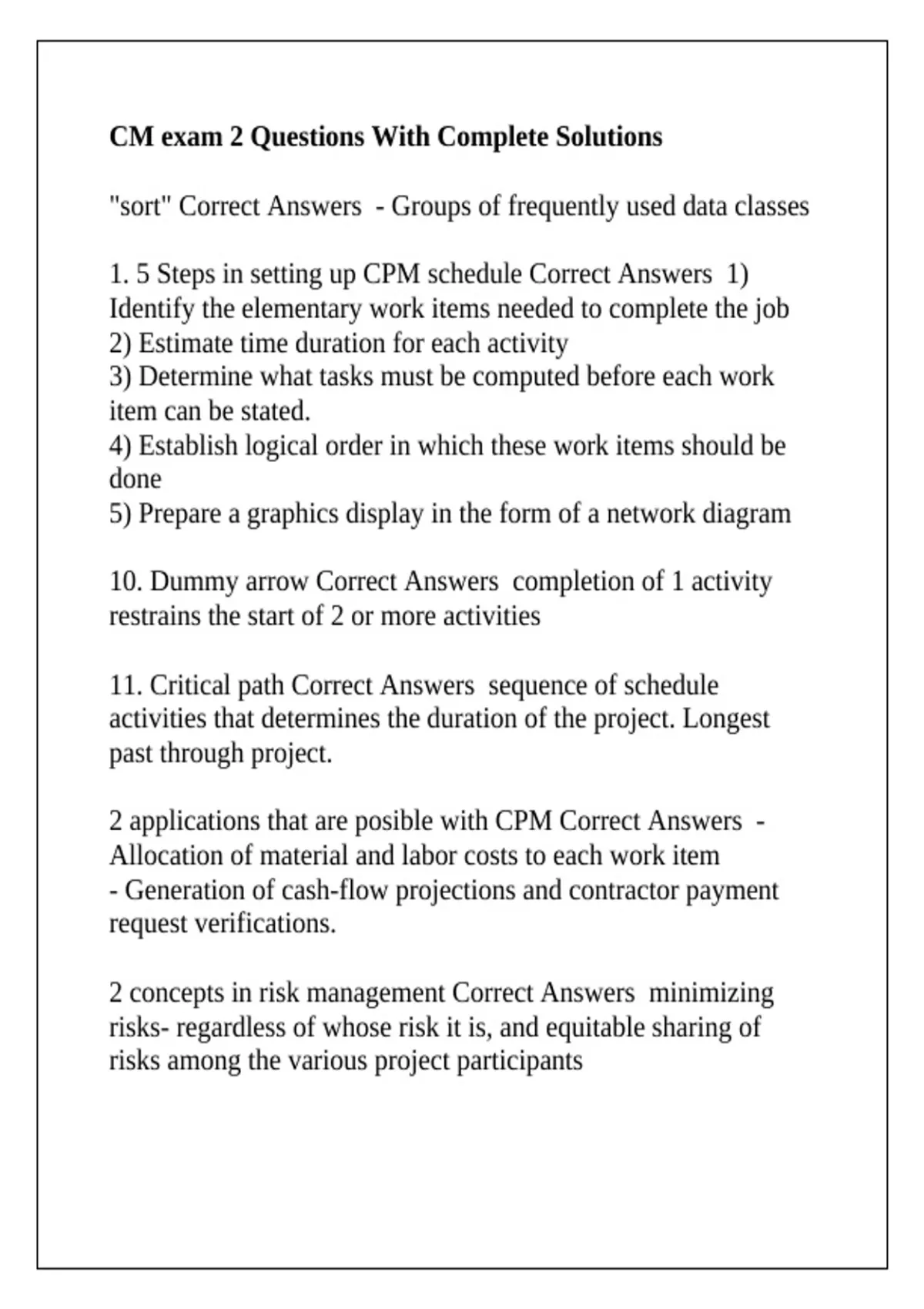 CM exam 2 Questions With Complete Solutions

"sort" Correct Answers  - Groups of frequently used data classes

1. 5 Steps in setting up CPM schedule Correct Answers  1) Identify the elementary work items needed to complete the job
2) Estimate time duration for each activity
3) Determine what tasks must be computed before each work item can be stated.
4) Establish logical order in which these work items should be done
5) Prepare a graphics display in the form of a network diagram

10. Dummy arrow Correct Answers  completion of 1 activity restrains the start of 2 or more activities

11. Critical path Correct Answers  sequence of schedule activities that determines the duration of the project. Longest past through project.

2 applications that are posible with CPM Correct Answers  - Allocation of material and labor costs to each work item
- Generation of cash-flow projections and contractor payment request verifications.

2 concepts in risk management Correct Answers  minimizing risks- regardless of whose risk it is, and equitable sharing of risks among the various project participants